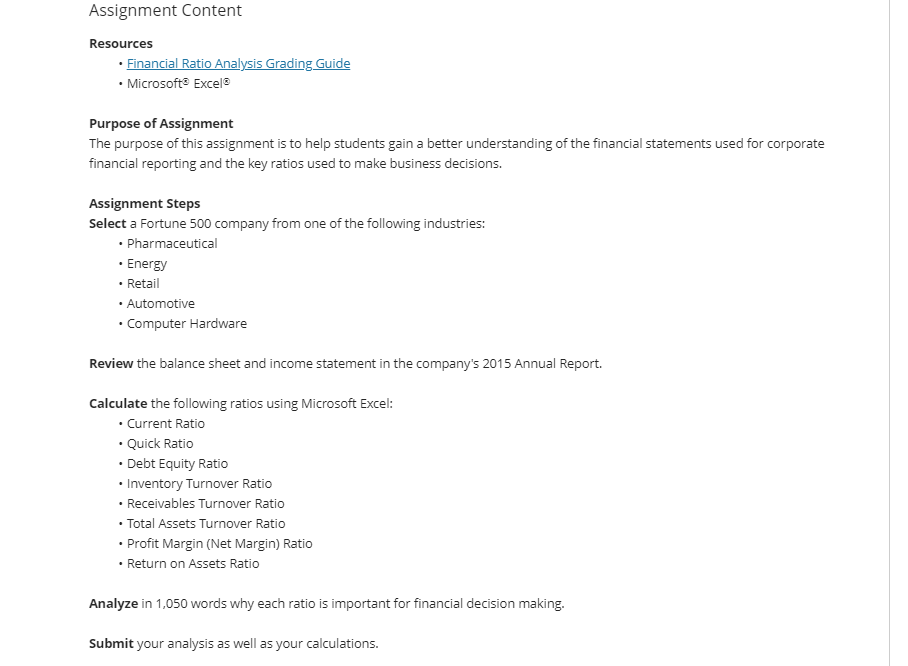 Assignment Content

Resources
• Financial Ratio Analysis Grading Guide
• Microsoft® Excel®

Purpose of Assignment
The purpose of this assignment is to help students gain a better understanding of the financial statements used for corporate financial reporting and the key ratios used to make business decisions.

Assignment Steps
Select a Fortune 500 company from one of the following industries:
• Pharmaceutical
• Energy
• Retail
• Automotive
• Computer Hardware

Review the balance sheet and income statement in the company's 2015 Annual Report.

Calculate the following ratios using Microsoft Excel:
• Current Ratio
• Quick Ratio
• Debt Equity Ratio
• Inventory Turnover Ratio
• Receivables Turnover Ratio
• Total Assets Turnover Ratio
• Profit Margin (Net Margin) Ratio
• Return on Assets Ratio

Analyze in 1,050 words why each ratio is important for financial decision making.

Submit your analysis as well as your calculations.